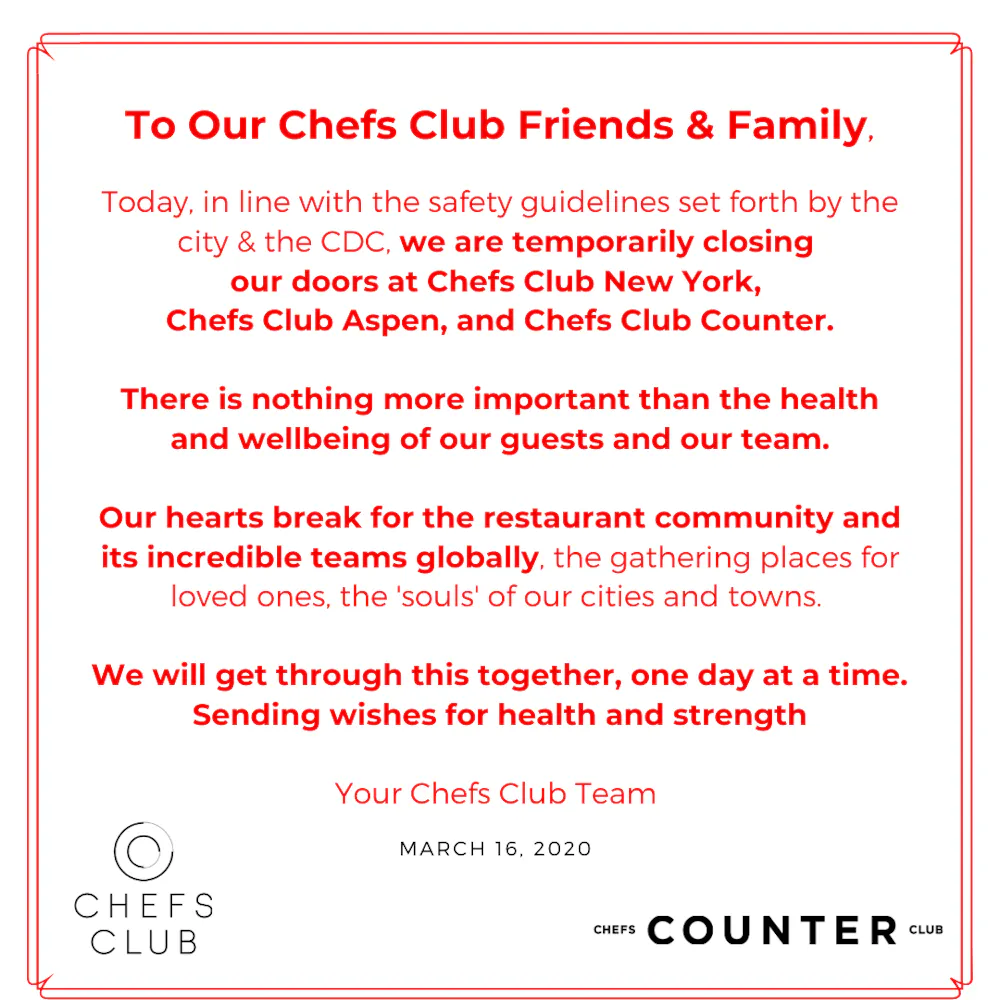 To Our Chefs Club Friends & Family,

Today, in line with the safety guidelines set forth by the city & the CDC, we are temporarily closing our doors at Chefs Club New York, Chefs Club Aspen, and Chefs Club Counter.

There is nothing more important than the health and wellbeing of our guests and our team.

Our hearts break for the restaurant community and its incredible teams globally, the gathering places for loved ones, the 'souls' of our cities and towns.

We will get through this together, one day at a time. Sending wishes for health and strength

Your Chefs Club Team

MARCH 16, 2020

CHEFS CLUB

CHEFS COUNTER CLUB